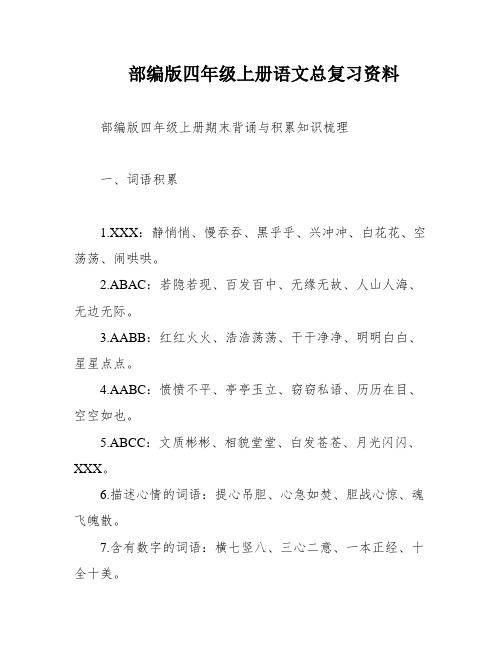 部编版四年级上册语文总复习资料

部编版四年级上册期末背诵与积累知识梳理

一、词语积累

1.XXX：静悄悄、慢吞吞、黑乎乎、兴冲冲、白花花、空荡荡、闹哄哄。

2.ABAC：若隐若现、百发百中、无缘无故、人山人海、无边无际。

3.AABB：红红火火、浩浩荡荡、干干净净、明明白白、星星点点。

4.AABC：愤愤不平、亭亭玉立、窃窃私语、历历在目、空空如也。

5.ABCC：文质彬彬、相貌堂堂、白发苍苍、月光闪闪、XXX。

6.描述心情的词语：提心吊胆、心急如焚、胆战心惊、魂飞魄散。

7.含有数字的词语：横七竖八、三心二意、一本正经、十全十美。